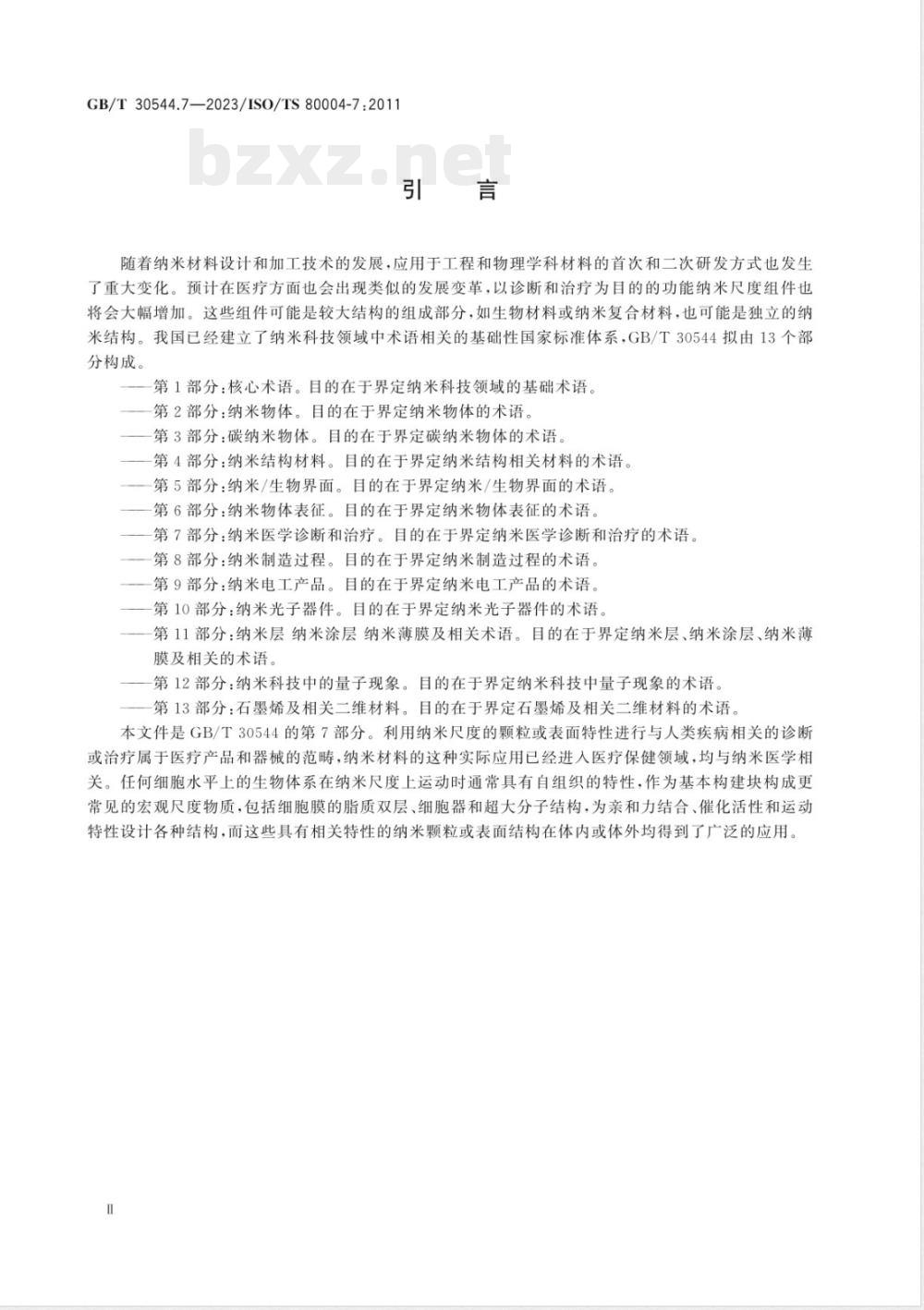 GB/T 30544.7—2023/ISO/TS 80004-7:2011

bzxz.net

引　言

随着纳米材料设计和加工技术的发展,应用于工程和物理学科材料的首次和二次研发方式也发生了重大变化。预计在医疗方面也会出现类似的发展变革,以诊断和治疗为目的的功能纳米尺度组件也将会大幅增加。这些组件可能是较大结构的组成部分,如生物材料或纳米复合材料,也可能是独立的纳米结构。我国已经建立了纳米科技领域中术语相关的基础性国家标准体系,GB/T 30544 拟由 13 个部分构成。

——第 1 部分:核心术语。目的在于界定纳米科技领域的基础术语。

——第 2 部分:纳米物体。目的在于界定纳米物体的术语。

——第 3 部分:碳纳米物体。目的在于界定碳纳米物体的术语。

——第 4 部分:纳米结构材料。目的在于界定纳米结构相关材料的术语。

——第 5 部分:纳米/生物界面。目的在于界定纳米/生物界面的术语。

——第 6 部分:纳米物体表征。目的在于界定纳米物体表征的术语。

——第 7 部分:纳米医学诊断和治疗。目的在于界定纳米医学诊断和治疗的术语。

——第 8 部分:纳米制造过程。目的在于界定纳米制造过程的术语。

——第 9 部分:纳米电工产品。目的在于界定纳米电工产品的术语。

——第 10 部分:纳米光子器件。目的在于界定纳米光子器件的术语。

——第 11 部分:纳米层 纳米涂层 纳米薄膜及相关术语。目的在于界定纳米层、纳米涂层、纳米薄膜及相关的术语。

——第 12 部分:纳米科技中的量子现象。目的在于界定纳米科技中量子现象的术语。

——第 13 部分:石墨烯及相关二维材料。目的在于界定石墨烯及相关二维材料的术语。

本文件是 GB/T 30544 的第 7 部分。利用纳米尺度的颗粒或表面特性进行与人类疾病相关的诊断或治疗属于医疗产品和器械的范畴,纳米材料的这种实际应用已经进入医疗保健领域,均与纳米医学相关。任何细胞水平上的生物体系在纳米尺度上运动时通常具有自组织的特性,作为基本构建块构成更常见的宏观尺度物质,包括细胞膜的脂质双层、细胞器和超大分子结构,为亲和力结合、催化活性和运动特性设计各种结构,而这些具有相关特性的纳米颗粒或表面结构在体内或体外均得到了广泛的应用。

Ⅱ